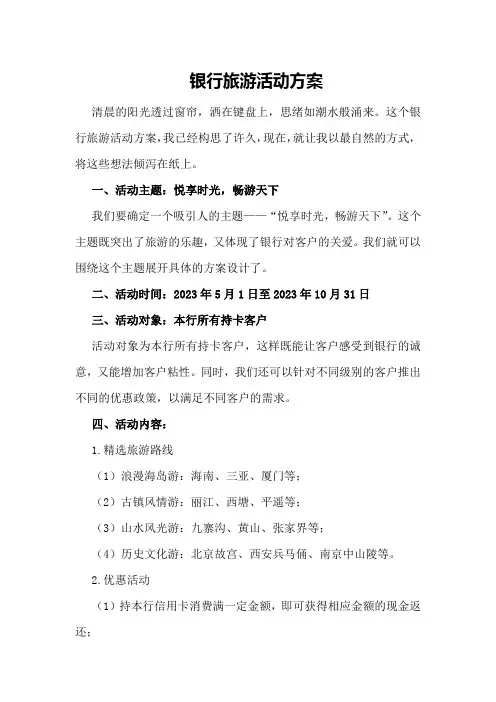 银行旅游活动方案

清晨的阳光透过窗帘，洒在键盘上，思绪如潮水般涌来。这个银行旅游活动方案，我已经构思了许久，现在，就让我以最自然的方式，将这些想法倾泻在纸上。

一、活动主题：悦享时光，畅游天下

我们要确定一个吸引人的主题——“悦享时光，畅游天下”。这个主题既突出了旅游的乐趣，又体现了银行对客户的关爱。我们就可以围绕这个主题展开具体的方案设计了。

二、活动时间：2023年5月1日至2023年10月31日

三、活动对象：本行所有持卡客户

活动对象为本行所有持卡客户，这样既能让客户感受到银行的诚意，又能增加客户粘性。同时，我们还可以针对不同级别的客户推出不同的优惠政策，以满足不同客户的需求。

四、活动内容：

1.精选旅游路线

（1）浪漫海岛游：海南、三亚、厦门等；

（2）古镇风情游：丽江、西塘、平遥等；

（3）山水风光游：九寨沟、黄山、张家界等；

（4）历史文化游：北京故宫、西安兵马俑、南京中山陵等。

2.优惠活动

（1）持本行信用卡消费满一定金额，即可获得相应金额的现金返还；